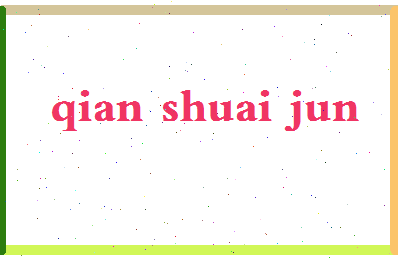 qian shuai jun